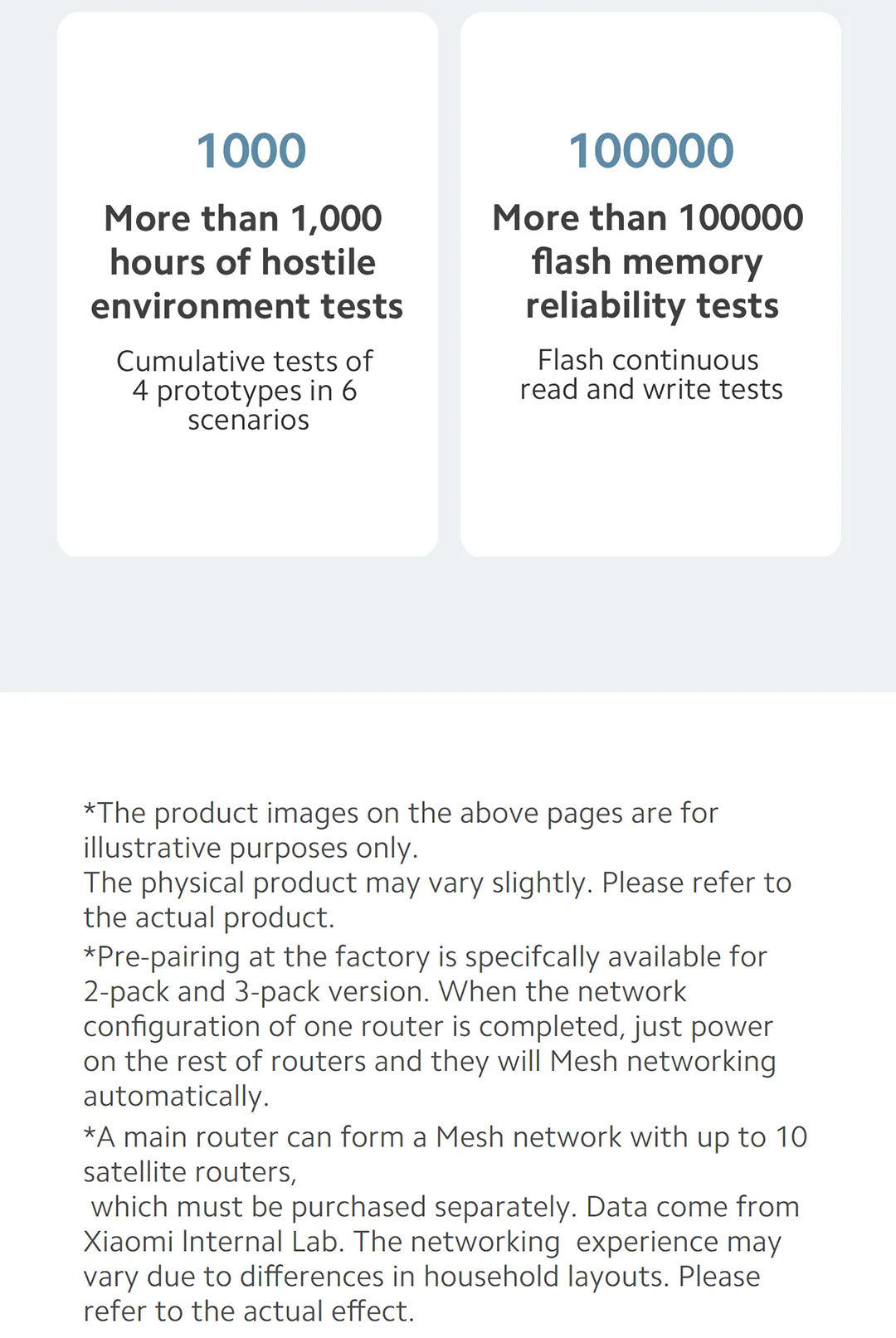 1000

More than 1,000 hours of hostile environment tests

Cumulative tests of 4 prototypes in 6 scenarios

100000

More than 100000 flash memory reliability tests

Flash continuous read and write tests

*The product images on the above pages are for illustrative purposes only.
The physical product may vary slightly. Please refer to the actual product.

*Pre-pairing at the factory is specifcally available for 2-pack and 3-pack version. When the network configuration of one router is completed, just power on the rest of routers and they will Mesh networking automatically.

*A main router can form a Mesh network with up to 10 satellite routers,
which must be purchased separately. Data come from Xiaomi Internal Lab. The networking experience may vary due to differences in household layouts. Please refer to the actual effect.